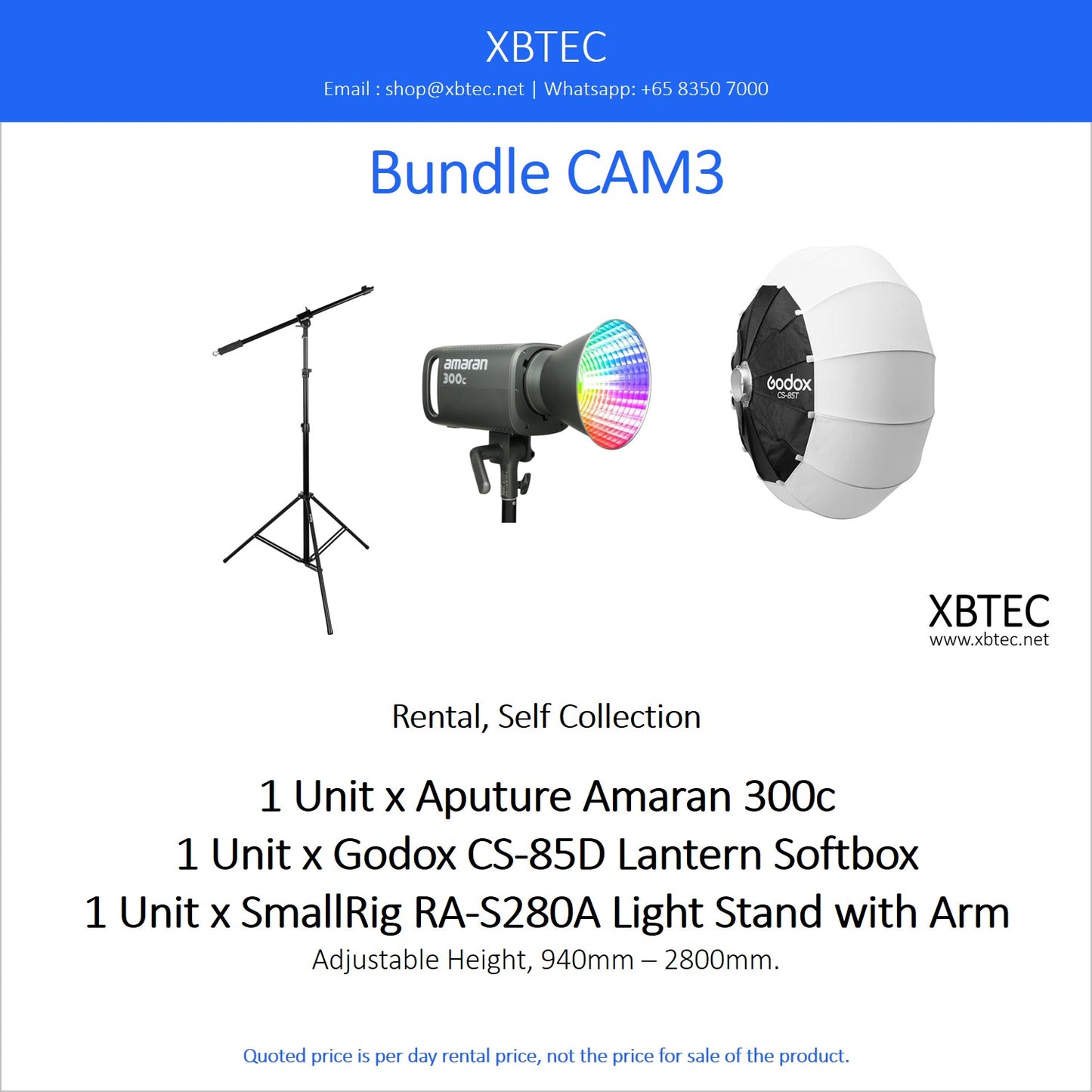 XBTEC
Email : shop@xbtec.net | Whatsapp: +65 8350 7000

Bundle CAM3

amaran
300c

Godox
CS-85T

XBTEC
www.xbtec.net

Rental, Self Collection

1 Unit x Aputure Amaran 300c
1 Unit x Godox CS-85D Lantern Softbox
1 Unit x SmallRig RA-S280A Light Stand with Arm
Adjustable Height, 940mm – 2800mm.

Quoted price is per day rental price, not the price for sale of the product.